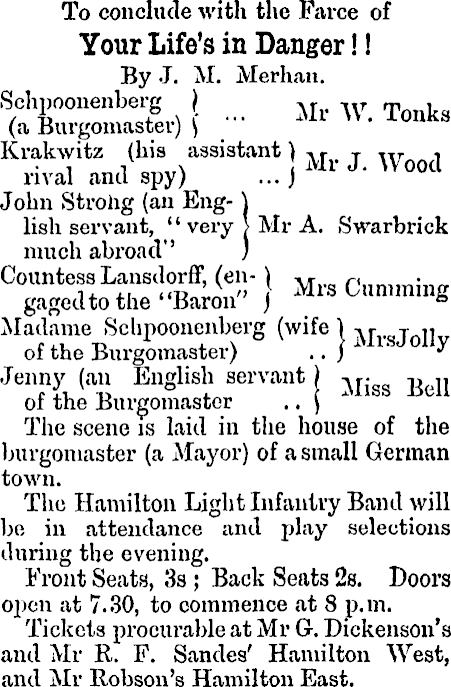 To conclude with the Farce of

Your Life's in Danger!!

By J. M. Merhan.

Schpoonenberg (a Burgomaster) ... Mr W. Tonks

Krakwitz (his assistant rival and spy) ... Mr J. Wood

John Strong (an English servant, "very much abroad" Mr A. Swarbrick

Countess Lansdorff, (engaged to the "Baron" Mrs Cumming

Madame Schpoonenberg (wife of the Burgomaster) .. MrsJolly

Jenny (an English servant of the Burgomaster .. Miss Bell

The scene is laid in the house of the burgomaster (a Mayor) of a small German town.

The Hamilton Light Infantry Band will be in attendance and play selections during the evening.

Front Seats, 3s; Back Seats 2s. Doors open at 7.30, to commence at 8 p.m.

Tickets procurable at Mr G. Dickenson's and Mr R. F. Sandes' Hamilton West, and Mr Robson's Hamilton East.